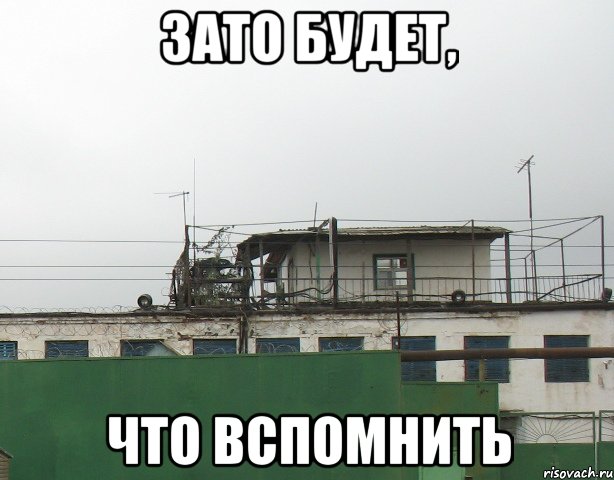 ЗАТО БУДЕТ,

ЧТО ВСПОМНИТЬ

risovach.ru